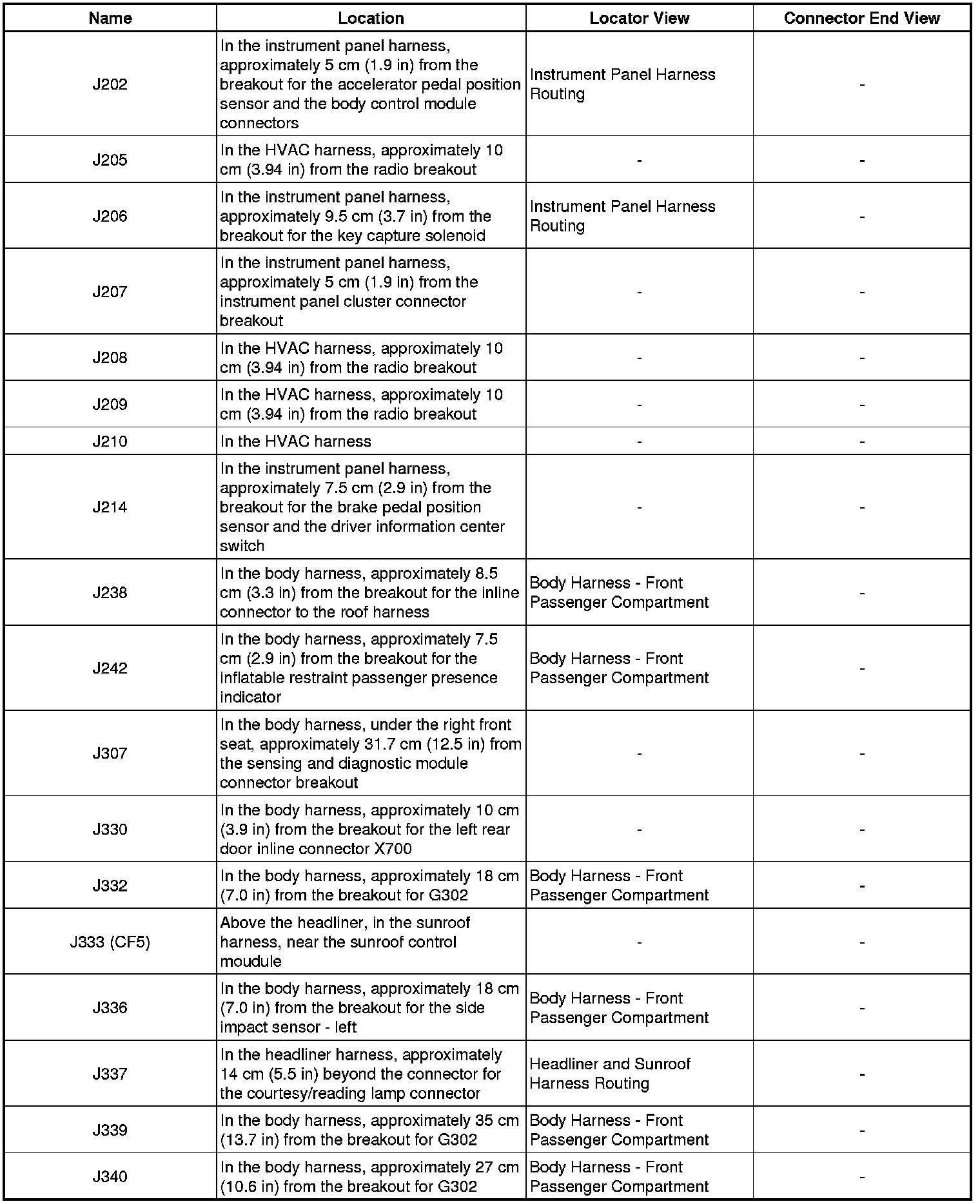 | Name | Location | Locator View | Connector End View |
|---|---|---|---|
| J202 | In the instrument panel harness, approximately 5 cm (1.9 in) from the breakout for the accelerator pedal position sensor and the body control module connectors | Instrument Panel Harness Routing | - |
| J205 | In the HVAC harness, approximately 10 cm (3.94 in) from the radio breakout | - | - |
| J206 | In the instrument panel harness, approximately 9.5 cm (3.7 in) from the breakout for the key capture solenoid | Instrument Panel Harness Routing | - |
| J207 | In the instrument panel harness, approximately 5 cm (1.9 in) from the instrument panel cluster connector breakout | - | - |
| J208 | In the HVAC harness, approximately 10 cm (3.94 in) from the radio breakout | - | - |
| J209 | In the HVAC harness, approximately 10 cm (3.94 in) from the radio breakout | - | - |
| J210 | In the HVAC harness | - | - |
| J214 | In the instrument panel harness, approximately 7.5 cm (2.9 in) from the breakout for the brake pedal position sensor and the driver information center switch | - | - |
| J238 | In the body harness, approximately 8.5 cm (3.3 in) from the breakout for the inline connector to the roof harness | Body Harness - Front Passenger Compartment | - |
| J242 | In the body harness, approximately 7.5 cm (2.9 in) from the breakout for the inflatable restraint passenger presence indicator | Body Harness - Front Passenger Compartment | - |
| J307 | In the body harness, under the right front seat, approximately 31.7 cm (12.5 in) from the sensing and diagnostic module connector breakout | - | - |
| J330 | In the body harness, approximately 10 cm (3.9 in) from the breakout for the left rear door inline connector X700 | - | - |
| J332 | In the body harness, approximately 18 cm (7.0 in) from the breakout for G302 | Body Harness - Front Passenger Compartment | - |
| J333 (CF5) | Above the headliner, in the sunroof harness, near the sunroof control moudule | - | - |
| J336 | In the body harness, approximately 18 cm (7.0 in) from the breakout for the side impact sensor - left | Body Harness - Front Passenger Compartment | - |
| J337 | In the headliner harness, approximately 14 cm (5.5 in) beyond the connector for the courtesy/reading lamp connector | Headliner and Sunroof Harness Routing | - |
| J339 | In the body harness, approximately 35 cm (13.7 in) from the breakout for G302 | Body Harness - Front Passenger Compartment | - |
| J340 | In the body harness, approximately 27 cm (10.6 in) from the breakout for G302 | Body Harness - Front Passenger Compartment | - |